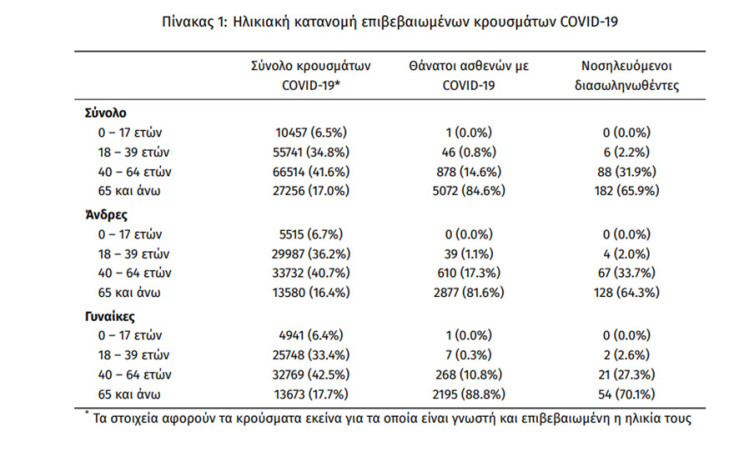 Πίνακας 1: Ηλικιακή κατανομή επιβεβαιωμένων κρουσμάτων COVID-19

| | Σύνολο κρουσμάτων COVID-19* | Θάνατοι ασθενών με COVID-19 | Νοσηλευόμενοι διασωληνωθέντες |
|---|---|---|---|
| **Σύνολο** | | | |
| 0 – 17 ετών | 10457 (6.5%) | 1 (0.0%) | 0 (0.0%) |
| 18 – 39 ετών | 55741 (34.8%) | 46 (0.8%) | 6 (2.2%) |
| 40 – 64 ετών | 66514 (41.6%) | 878 (14.6%) | 88 (31.9%) |
| 65 και άνω | 27256 (17.0%) | 5072 (84.6%) | 182 (65.9%) |
| **Άνδρες** | | | |
| 0 – 17 ετών | 5515 (6.7%) | 0 (0.0%) | 0 (0.0%) |
| 18 – 39 ετών | 29987 (36.2%) | 39 (1.1%) | 4 (2.0%) |
| 40 – 64 ετών | 33732 (40.7%) | 610 (17.3%) | 67 (33.7%) |
| 65 και άνω | 13580 (16.4%) | 2877 (81.6%) | 128 (64.3%) |
| **Γυναίκες** | | | |
| 0 – 17 ετών | 4941 (6.4%) | 1 (0.0%) | 0 (0.0%) |
| 18 – 39 ετών | 25748 (33.4%) | 7 (0.3%) | 2 (2.6%) |
| 40 – 64 ετών | 32769 (42.5%) | 268 (10.8%) | 21 (27.3%) |
| 65 και άνω | 13673 (17.7%) | 2195 (88.8%) | 54 (70.1%) |

* Τα στοιχεία αφορούν τα κρούσματα εκείνα για τα οποία είναι γνωστή και επιβεβαιωμένη η ηλικία τους